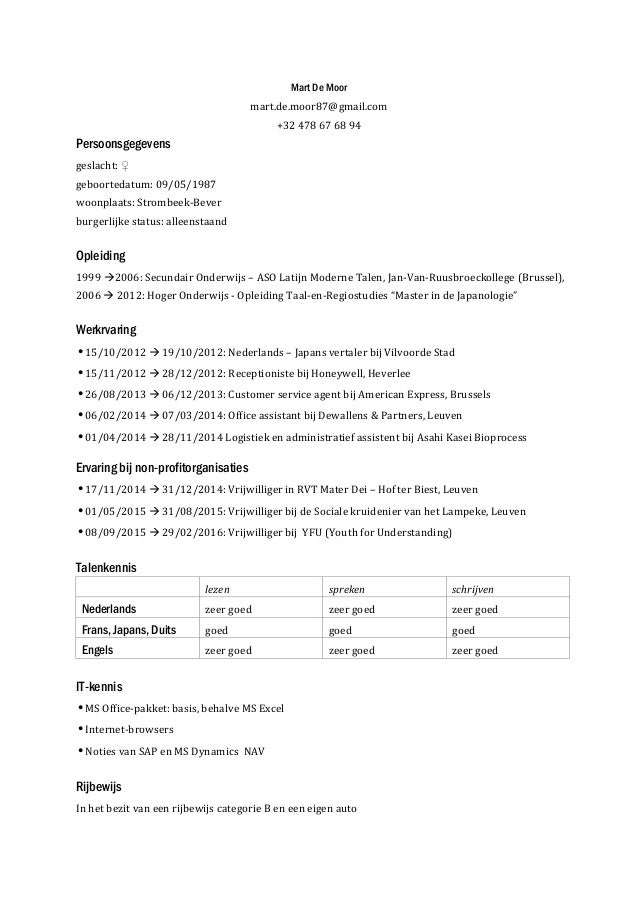 Mart De Moor
mart.de.moor87@gmail.com
+32 478 67 68 94

Persoonsgegevens
geslacht: ♀
geboortedatum: 09/05/1987
woonplaats: Strombeek-Bever
burgerlijke status: alleenstaand

Opleiding
1999 →2006: Secundair Onderwijs – ASO Latijn Moderne Talen, Jan-Van-Ruusbroeckollege (Brussel),
2006 → 2012: Hoger Onderwijs - Opleiding Taal-en-Regiostudies "Master in de Japanologie"

Werkrvaring
• 15/10/2012 → 19/10/2012: Nederlands – Japans vertaler bij Vilvoorde Stad
• 15/11/2012 → 28/12/2012: Receptioniste bij Honeywell, Heverlee
• 26/08/2013 → 06/12/2013: Customer service agent bij American Express, Brussels
• 06/02/2014 → 07/03/2014: Office assistant bij Dewallens & Partners, Leuven
• 01/04/2014 → 28/11/2014 Logistiek en administratief assistent bij Asahi Kasei Bioprocess

Ervaring bij non-profitorganisaties
• 17/11/2014 → 31/12/2014: Vrijwilliger in RVT Mater Dei – Hof ter Biest, Leuven
• 01/05/2015 → 31/08/2015: Vrijwilliger bij de Sociale kruidenier van het Lampeke, Leuven
• 08/09/2015 → 29/02/2016: Vrijwilliger bij YFU (Youth for Understanding)

Talenkennis

| | lezen | spreken | schrijven |
|---|---|---|---|
| Nederlands | zeer goed | zeer goed | zeer goed |
| Frans, Japans, Duits | goed | goed | goed |
| Engels | zeer goed | zeer goed | zeer goed |

IT-kennis
• MS Office-pakket: basis, behalve MS Excel
• Internet-browsers
• Noties van SAP en MS Dynamics NAV

Rijbewijs
In het bezit van een rijbewijs categorie B en een eigen auto